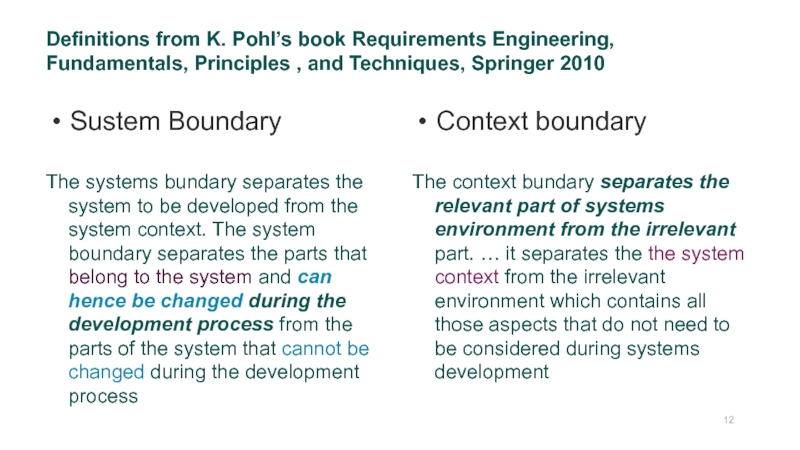 Definitions from K. Pohl's book Requirements Engineering, Fundamentals, Principles , and Techniques, Springer 2010

• Sustem Boundary

The systems bundary separates the system to be developed from the system context. The system boundary separates the parts that belong to the system and can hence be changed during the development process from the parts of the system that cannot be changed during the development process

• Context boundary

The context bundary separates the relevant part of systems environment from the irrelevant part. … it separates the the system context from the irrelevant environment which contains all those aspects that do not need to be considered during systems development

12